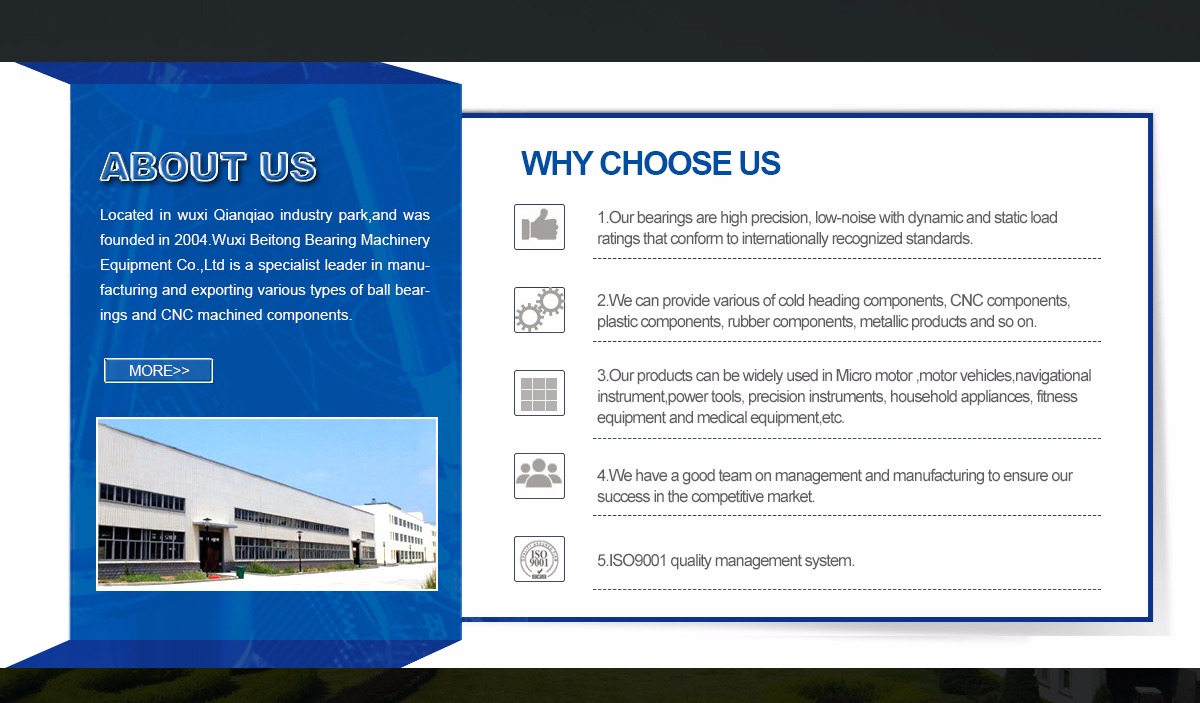 ABOUT US

Located in wuxi Qianqiao industry park,and was founded in 2004.Wuxi Beitong Bearing Machinery Equipment Co.,Ltd is a specialist leader in manufacturing and exporting various types of ball bearings and CNC machined components.

MORE>>

WHY CHOOSE US

1.Our bearings are high precision, low-noise with dynamic and static load ratings that conform to internationally recognized standards.

2.We can provide various of cold heading components, CNC components, plastic components, rubber components, metallic products and so on.

3.Our products can be widely used in Micro motor ,motor vehicles,navigational instrument,power tools, precision instruments, household appliances, fitness equipment and medical equipment,etc.

4.We have a good team on management and manufacturing to ensure our success in the competitive market.

ISO 9001

5.ISO9001 quality management system.